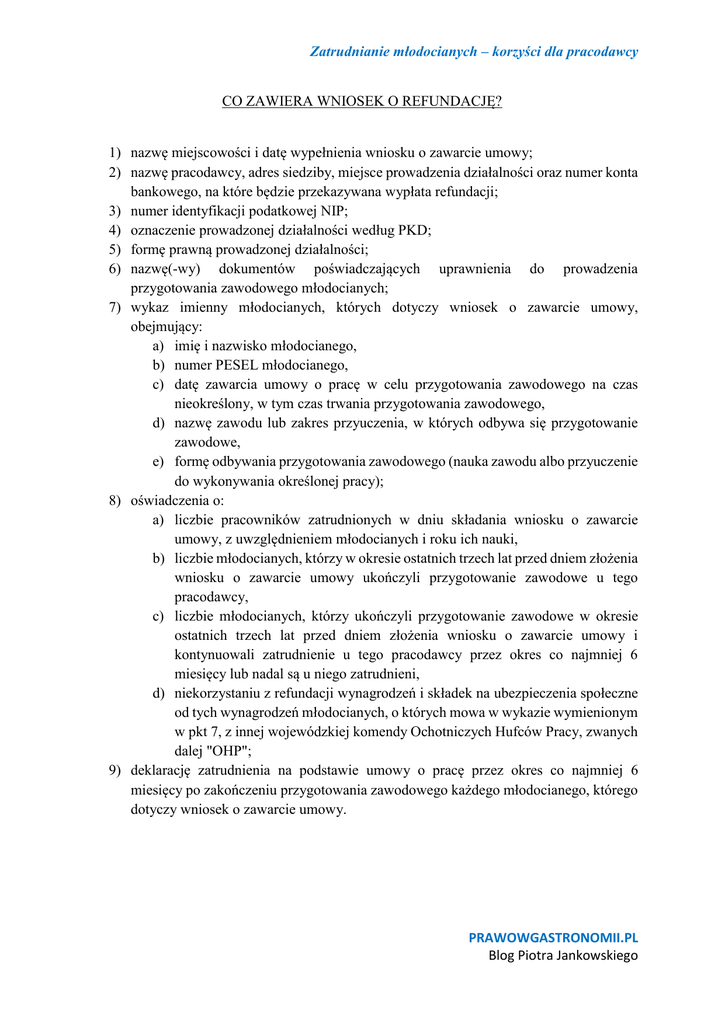 Zatrudnianie młodocianych – korzyści dla pracodawcy

CO ZAWIERA WNIOSEK O REFUNDACJĘ?

1) nazwę miejscowości i datę wypełnienia wniosku o zawarcie umowy;
2) nazwę pracodawcy, adres siedziby, miejsce prowadzenia działalności oraz numer konta bankowego, na które będzie przekazywana wypłata refundacji;
3) numer identyfikacji podatkowej NIP;
4) oznaczenie prowadzonej działalności według PKD;
5) formę prawną prowadzonej działalności;
6) nazwę(-wy) dokumentów poświadczających uprawnienia do prowadzenia przygotowania zawodowego młodocianych;
7) wykaz imienny młodocianych, których dotyczy wniosek o zawarcie umowy, obejmujący:
a) imię i nazwisko młodocianego,
b) numer PESEL młodocianego,
c) datę zawarcia umowy o pracę w celu przygotowania zawodowego na czas nieokreślony, w tym czas trwania przygotowania zawodowego,
d) nazwę zawodu lub zakres przyuczenia, w których odbywa się przygotowanie zawodowe,
e) formę odbywania przygotowania zawodowego (nauka zawodu albo przyuczenie do wykonywania określonej pracy);
8) oświadczenia o:
a) liczbie pracowników zatrudnionych w dniu składania wniosku o zawarcie umowy, z uwzględnieniem młodocianych i roku ich nauki,
b) liczbie młodocianych, którzy w okresie ostatnich trzech lat przed dniem złożenia wniosku o zawarcie umowy ukończyli przygotowanie zawodowe u tego pracodawcy,
c) liczbie młodocianych, którzy ukończyli przygotowanie zawodowe w okresie ostatnich trzech lat przed dniem złożenia wniosku o zawarcie umowy i kontynuowali zatrudnienie u tego pracodawcy przez okres co najmniej 6 miesięcy lub nadal są u niego zatrudnieni,
d) niekorzystaniu z refundacji wynagrodzeń i składek na ubezpieczenia społeczne od tych wynagrodzeń młodocianych, o których mowa w wykazie wymienionym w pkt 7, z innej wojewódzkiej komendy Ochotniczych Hufców Pracy, zwanych dalej "OHP";
9) deklarację zatrudnienia na podstawie umowy o pracę przez okres co najmniej 6 miesięcy po zakończeniu przygotowania zawodowego każdego młodocianego, którego dotyczy wniosek o zawarcie umowy.

PRAWOWGASTRONOMII.PL
Blog Piotra Jankowskiego